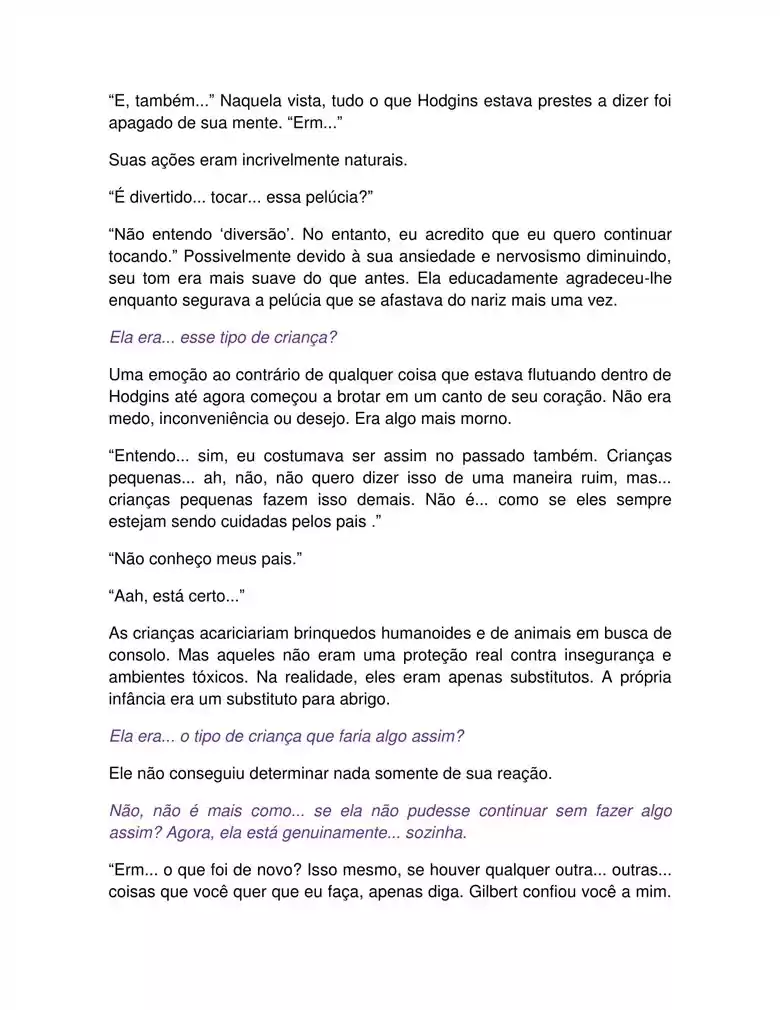 “E, também...” Naquela vista, tudo o que Hodgins estava prestes a dizer foi apagado de sua mente. “Erm...”

Suas ações eram incrivelmente naturais.

“É divertido... tocar... essa pelúcia?”

“Não entendo ‘diversão’. No entanto, eu acredito que eu quero continuar tocando.” Possivelmente devido à sua ansiedade e nervosismo diminuindo, seu tom era mais suave do que antes. Ela educadamente agradeceu-lhe enquanto segurava a pelúcia que se afastava do nariz mais uma vez.

Ela era... esse tipo de criança?

Uma emoção ao contrário de qualquer coisa que estava flutuando dentro de Hodgins até agora começou a brotar em um canto de seu coração. Não era medo, inconveniência ou desejo. Era algo mais morno.

“Entendo... sim, eu costumava ser assim no passado também. Crianças pequenas... ah, não, não quero dizer isso de uma maneira ruim, mas... crianças pequenas fazem isso demais. Não é... como se eles sempre estejam sendo cuidadas pelos pais .”

“Não conheço meus pais.”

“Aah, está certo...”

As crianças acariciariam brinquedos humanoides e de animais em busca de consolo. Mas aqueles não eram uma proteção real contra insegurança e ambientes tóxicos. Na realidade, eles eram apenas substitutos. A própria infância era um substituto para abrigo.

Ela era... o tipo de criança que faria algo assim?

Ele não conseguiu determinar nada somente de sua reação.

Não, não é mais como... se ela não pudesse continuar sem fazer algo assim? Agora, ela está genuinamente... sozinha.

“Erm... o que foi de novo? Isso mesmo, se houver qualquer outra... outras... coisas que você quer que eu faça, apenas diga. Gilbert confiou você a mim.